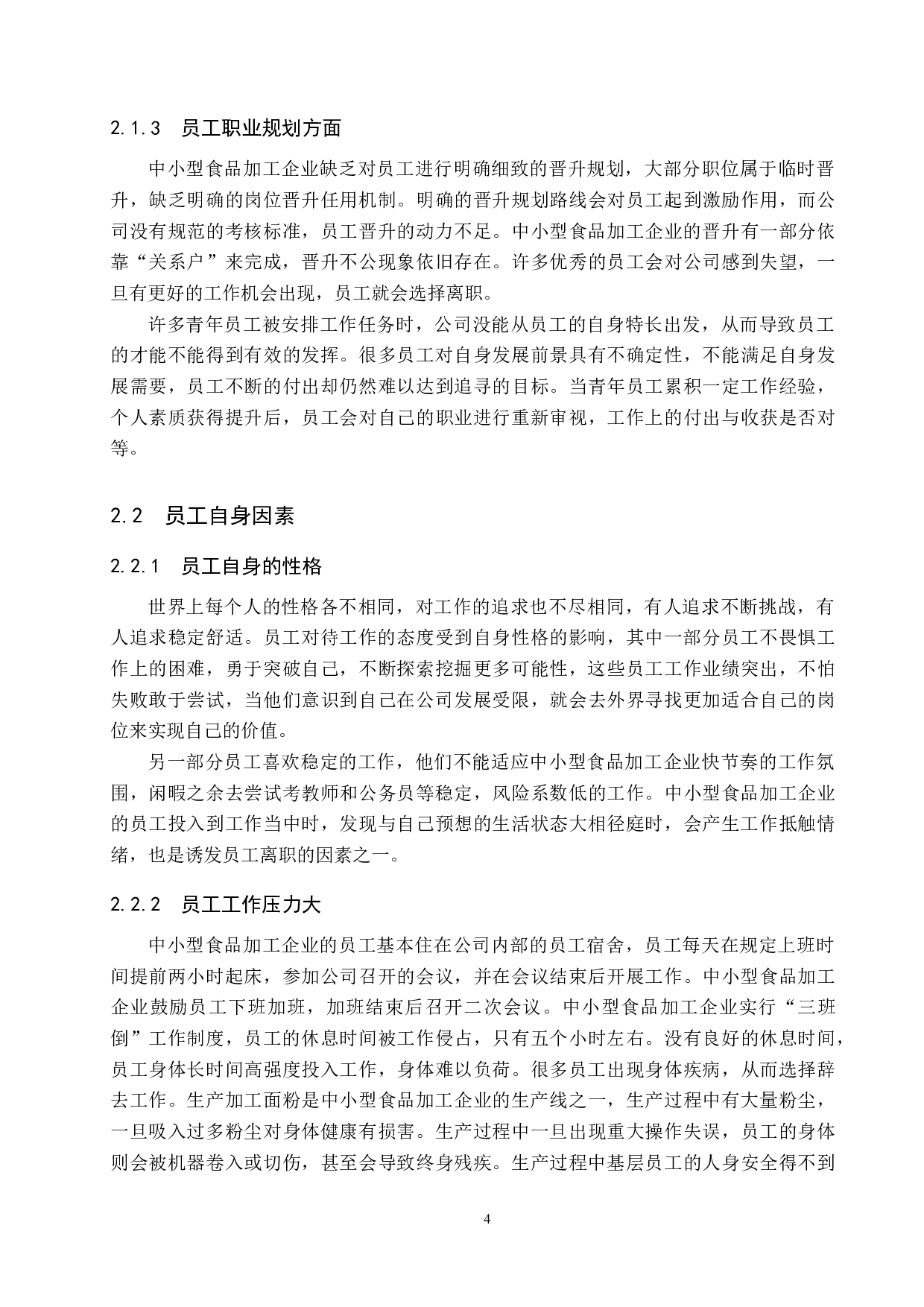 2.1.3 员工职业规划方面

中小型食品加工企业缺乏对员工进行明确细致的晋升规划，大部分职位属于临时晋升，缺乏明确的岗位晋升任用机制。明确的晋升规划路线会对员工起到激励作用，而公司没有规范的考核标准，员工晋升的动力不足。中小型食品加工企业的晋升有一部分依靠“关系户”来完成，晋升不公现象依旧存在。许多优秀的员工会对公司感到失望，一旦有更好的工作机会出现，员工就会选择离职。

许多青年员工被安排工作任务时，公司没能从员工的自身特长出发，从而导致员工的才能不能得到有效的发挥。很多员工对自身发展前景具有不确定性，不能满足自身发展需要，员工不断的付出却仍然难以达到追寻的目标。当青年员工累积一定工作经验，个人素质获得提升后，员工会对自己的职业进行重新审视，工作上的付出与收获是否对等。

2.2 员工自身因素

2.2.1 员工自身的性格

世界上每个人的性格各不相同，对工作的追求也不尽相同，有人追求不断挑战，有人追求稳定舒适。员工对待工作的态度受到自身性格的影响，其中一部分员工不畏惧工作上的困难，勇于突破自己，不断探索挖掘更多可能性，这些员工工作业绩突出，不怕失败敢于尝试，当他们意识到自己在公司发展受限，就会去外界寻找更加适合自己的岗位来实现自己的价值。

另一部分员工喜欢稳定的工作，他们不能适应中小型食品加工企业快节奏的工作氛围，闲暇之余去尝试考教师和公务员等稳定，风险系数低的工作。中小型食品加工企业的员工投入到工作当中时，发现与自己预想的生活状态大相径庭时，会产生工作抵触情绪，也是诱发员工离职的因素之一。

2.2.2 员工工作压力大

中小型食品加工企业的员工基本住在公司内部的员工宿舍，员工每天在规定上班时间提前两小时起床，参加公司召开的会议，并在会议结束后开展工作。中小型食品加工企业鼓励员工下班加班，加班结束后召开二次会议。中小型食品加工企业实行“三班倒”工作制度，员工的休息时间被工作侵占，只有五个小时左右。没有良好的休息时间，员工身体长时间高强度投入工作，身体难以负荷。很多员工出现身体疾病，从而选择辞去工作。生产加工面粉是中小型食品加工企业的生产线之一，生产过程中有大量粉尘，一旦吸入过多粉尘对身体健康有损害。生产过程中一旦出现重大操作失误，员工的身体则会被机器卷入或切伤，甚至会导致终身残疾。生产过程中基层员工的人身安全得不到

4